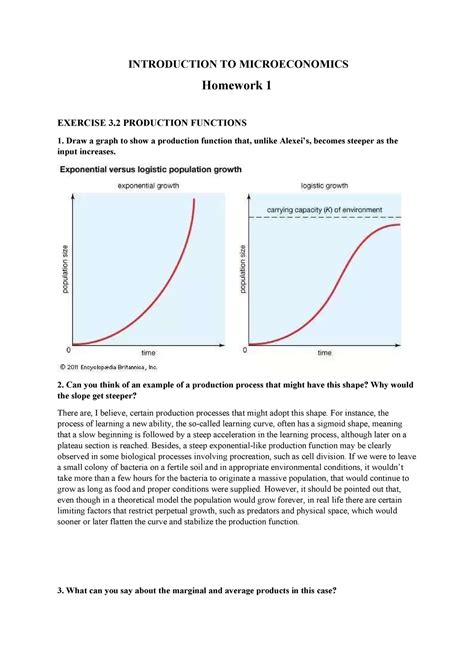 INTRODUCTION TO MICROECONOMICS

Homework 1

EXERCISE 3.2 PRODUCTION FUNCTIONS

1. Draw a graph to show a production function that, unlike Alexei's, becomes steeper as the input increases.

Exponential versus logistic population growth

exponential growth

population size

0

time

logistic growth

carrying capacity (K) of environment

population size

0

time

© 2011 Encyclopædia Britannica, Inc.

2. Can you think of an example of a production process that might have this shape? Why would the slope get steeper?

There are, I believe, certain production processes that might adopt this shape. For instance, the process of learning a new ability, the so-called learning curve, often has a sigmoid shape, meaning that a slow beginning is followed by a steep acceleration in the learning process, although later on a plateau section is reached. Besides, a steep exponential-like production function may be clearly observed in some biological processes involving procreation, such as cell division. If we were to leave a small colony of bacteria on a fertile soil and in appropriate environmental conditions, it wouldn't take more than a few hours for the bacteria to originate a massive population, that would continue to grow as long as food and proper conditions were supplied. However, it should be pointed out that, even though in a theoretical model the population would grow forever, in real life there are certain limiting factors that restrict perpetual growth, such as predators and physical space, which would sooner or later flatten the curve and stabilize the production function.

3. What can you say about the marginal and average products in this case?